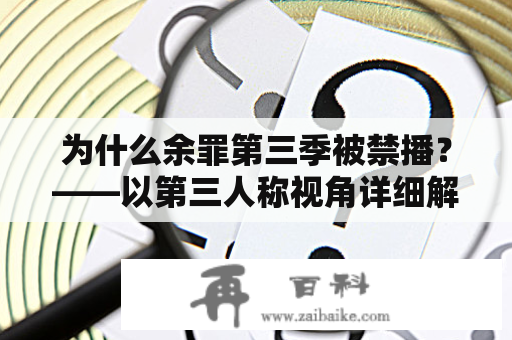 为什么余罪第三季被禁播？——以第三人称视角详细解

再 百科
www.zaibaike.com